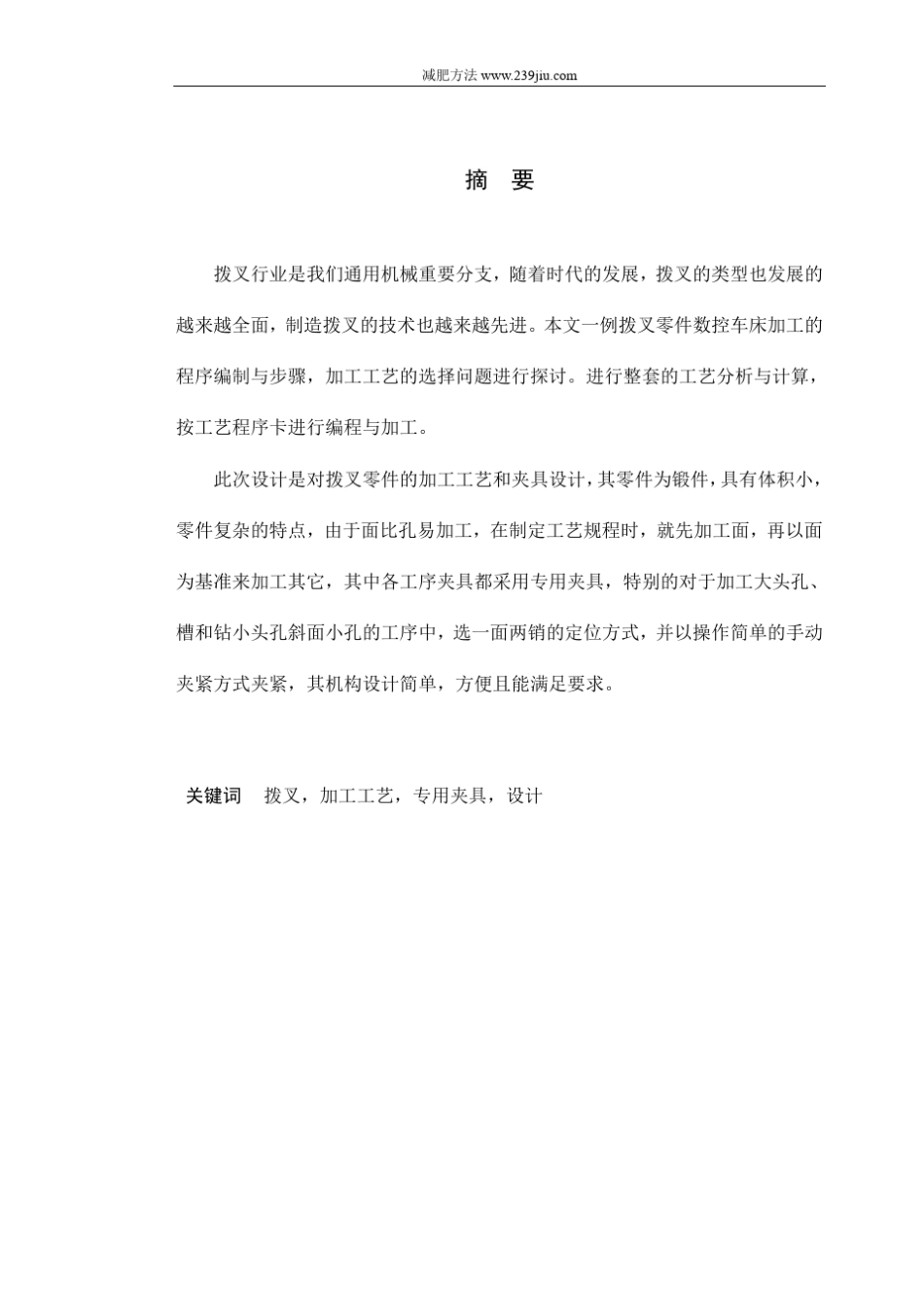 减肥方法 www.239jiu.com

摘　要

拨叉行业是我们通用机械重要分支，随着时代的发展，拨叉的类型也发展的越来越全面，制造拨叉的技术也越来越先进。本文一例拨叉零件数控车床加工的程序编制与步骤，加工工艺的选择问题进行探讨。进行整套的工艺分析与计算，按工艺程序卡进行编程与加工。

此次设计是对拨叉零件的加工工艺和夹具设计，其零件为锻件，具有体积小，零件复杂的特点，由于面比孔易加工，在制定工艺规程时，就先加工面，再以面为基准来加工其它，其中各工序夹具都采用专用夹具，特别的对于加工大头孔、槽和钻小头孔斜面小孔的工序中，选一面两销的定位方式，并以操作简单的手动夹紧方式夹紧，其机构设计简单，方便且能满足要求。

关键词　拨叉，加工工艺，专用夹具，设计